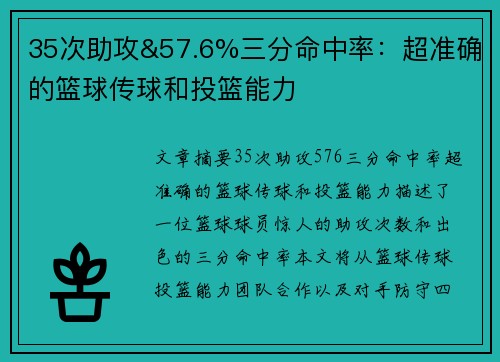 35次助攻&57.6%三分命中率：超准确的篮球传球和投篮能力

文章摘要35次助攻576三分命中率超准确的篮球传球和投篮能力描述了一位篮球球员惊人的助攻次数和出色的三分命中率本文将从篮球传球投篮能力团队合作以及对手防守四